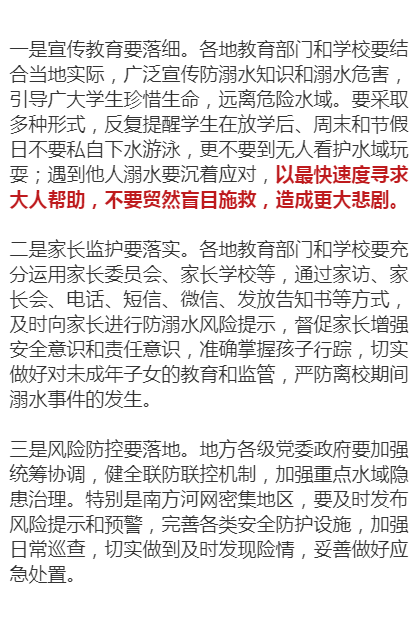 一是宣传教育要落细。各地教育部门和学校要结合当地实际，广泛宣传防溺水知识和溺水危害，引导广大学生珍惜生命，远离危险水域。要采取多种形式，反复提醒学生在放学后、周末和节假日不要私自下水游泳，更不要到无人看护水域玩耍；遇到他人溺水要沉着应对，以最快速度寻求大人帮助，不要贸然盲目施救，造成更大悲剧。

二是家长监护要落实。各地教育部门和学校要充分运用家长委员会、家长学校等，通过家访、家长会、电话、短信、微信、发放告知书等方式，及时向家长进行防溺水风险提示，督促家长增强安全意识和责任意识，准确掌握孩子行踪，切实做好对未成年子女的教育和监管，严防离校期间溺水事件的发生。

三是风险防控要落地。地方各级党委政府要加强统筹协调，健全联防联控机制，加强重点水域隐患治理。特别是南方河网密集地区，要及时发布风险提示和预警，完善各类安全防护设施，加强日常巡查，切实做到及时发现险情，妥善做好应急处置。